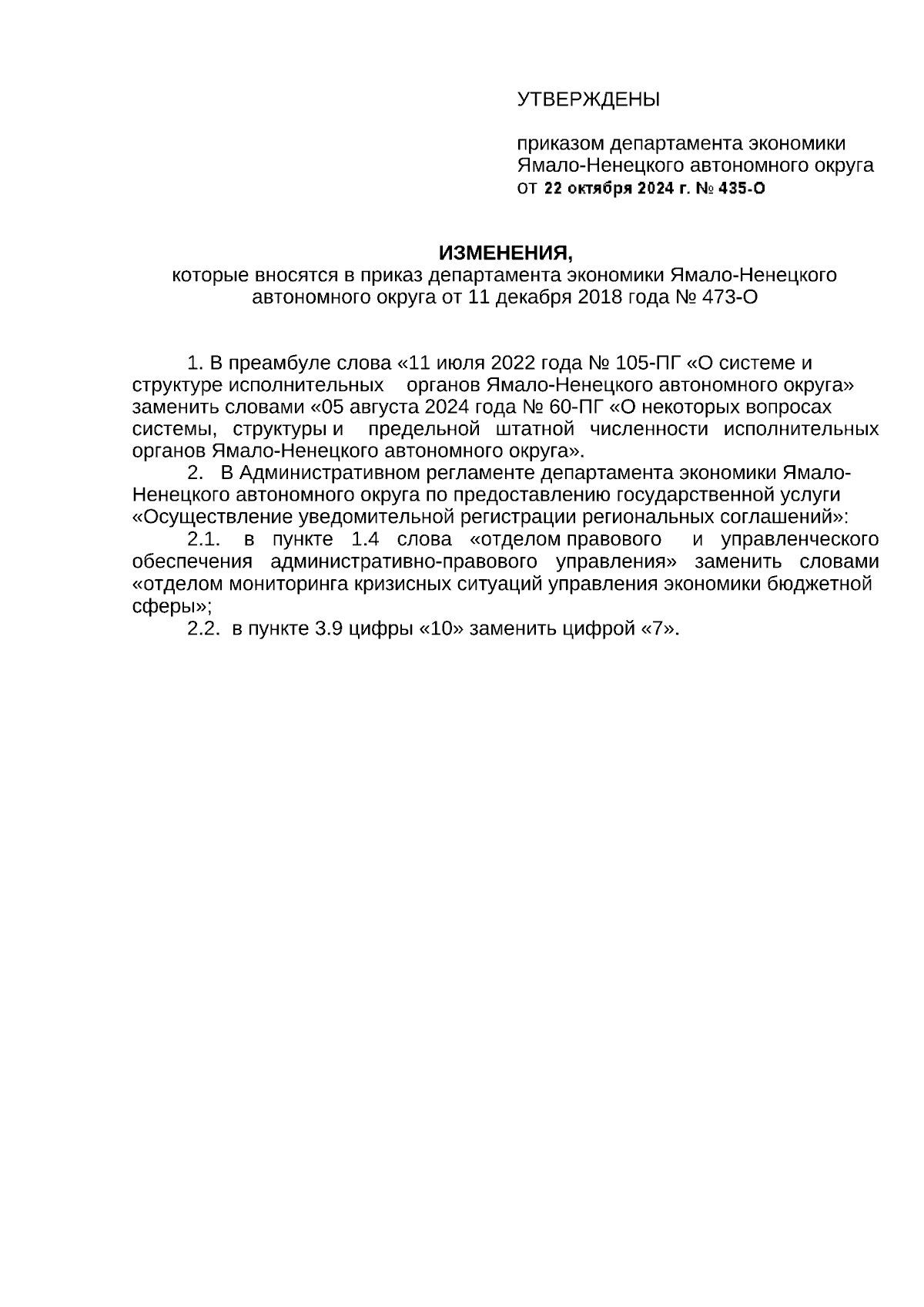 УТВЕРЖДЕНЫ

приказом департамента экономики Ямало-Ненецкого автономного округа от 22 октября 2024 г. № 435-О

ИЗМЕНЕНИЯ,
которые вносятся в приказ департамента экономики Ямало-Ненецкого автономного округа от 11 декабря 2018 года № 473-О

1. В преамбуле слова «11 июля 2022 года № 105-ПГ «О системе и структуре исполнительных органов Ямало-Ненецкого автономного округа» заменить словами «05 августа 2024 года № 60-ПГ «О некоторых вопросах системы, структуры и предельной штатной численности исполнительных органов Ямало-Ненецкого автономного округа».
2. В Административном регламенте департамента экономики Ямало-Ненецкого автономного округа по предоставлению государственной услуги «Осуществление уведомительной регистрации региональных соглашений»:
2.1. в пункте 1.4 слова «отделом правового и управленческого обеспечения административно-правового управления» заменить словами «отделом мониторинга кризисных ситуаций управления экономики бюджетной сферы»;
2.2. в пункте 3.9 цифры «10» заменить цифрой «7».